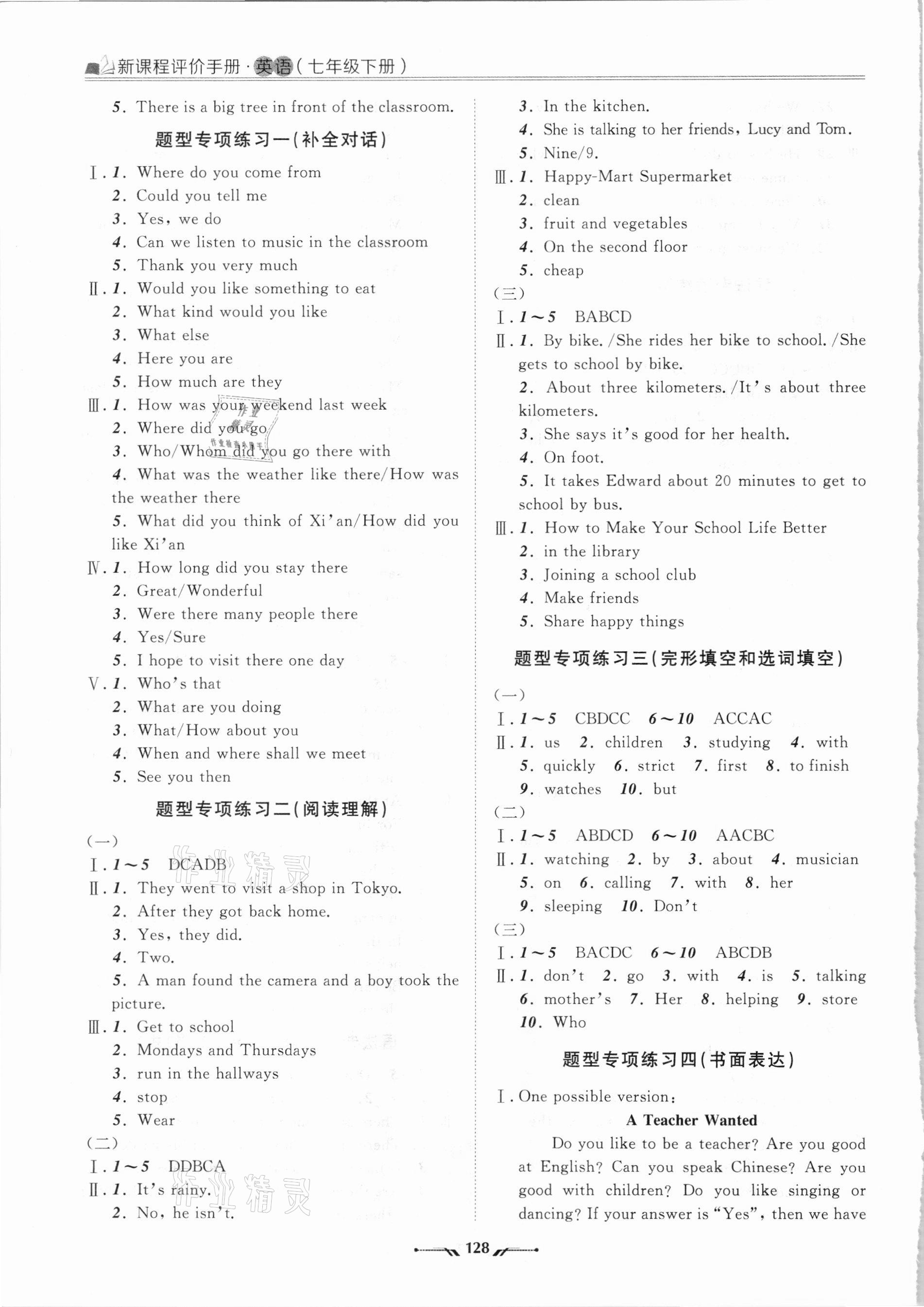 新课程评价手册·英语（七年级下册）

5. There is a big tree in front of the classroom.

题型专项练习一（补全对话）

Ⅰ. 1. Where do you come from
2. Could you tell me
3. Yes, we do
4. Can we listen to music in the classroom
5. Thank you very much

Ⅱ. 1. Would you like something to eat
2. What kind would you like
3. What else
4. Here you are
5. How much are they

Ⅲ. 1. How was your weekend last week
2. Where did you go
3. Who/Whom did you go there with
4. What was the weather like there/How was the weather there
5. What did you think of Xi'an/How did you like Xi'an

Ⅳ. 1. How long did you stay there
2. Great/Wonderful
3. Were there many people there
4. Yes/Sure
5. I hope to visit there one day

Ⅴ. 1. Who's that
2. What are you doing
3. What/How about you
4. When and where shall we meet
5. See you then

题型专项练习二（阅读理解）

（一）
Ⅰ. 1～5 DCADB
Ⅱ. 1. They went to visit a shop in Tokyo.
2. After they got back home.
3. Yes, they did.
4. Two.
5. A man found the camera and a boy took the picture.
Ⅲ. 1. Get to school
2. Mondays and Thursdays
3. run in the hallways
4. stop
5. Wear

（二）
Ⅰ. 1～5 DDBCA
Ⅱ. 1. It's rainy.
2. No, he isn't.
3. In the kitchen.
4. She is talking to her friends, Lucy and Tom.
5. Nine/9.
Ⅲ. 1. Happy-Mart Supermarket
2. clean
3. fruit and vegetables
4. On the second floor
5. cheap

（三）
Ⅰ. 1～5 BABCD
Ⅱ. 1. By bike. /She rides her bike to school. /She gets to school by bike.
2. About three kilometers. /It's about three kilometers.
3. She says it's good for her health.
4. On foot.
5. It takes Edward about 20 minutes to get to school by bus.
Ⅲ. 1. How to Make Your School Life Better
2. in the library
3. Joining a school club
4. Make friends
5. Share happy things

题型专项练习三（完形填空和选词填空）

（一）
Ⅰ. 1～5 CBDCC 6～10 ACCAC
Ⅱ. 1. us 2. children 3. studying 4. with 5. quickly 6. strict 7. first 8. to finish 9. watches 10. but

（二）
Ⅰ. 1～5 ABDCD 6～10 AACBC
Ⅱ. 1. watching 2. by 3. about 4. musician 5. on 6. calling 7. with 8. her 9. sleeping 10. Don't

（三）
Ⅰ. 1～5 BACDC 6～10 ABCDB
Ⅱ. 1. don't 2. go 3. with 4. is 5. talking 6. mother's 7. Her 8. helping 9. store 10. Who

题型专项练习四（书面表达）

Ⅰ. One possible version:

A Teacher Wanted

Do you like to be a teacher? Are you good at English? Can you speak Chinese? Are you good with children? Do you like singing or dancing? If your answer is "Yes", then we have

128